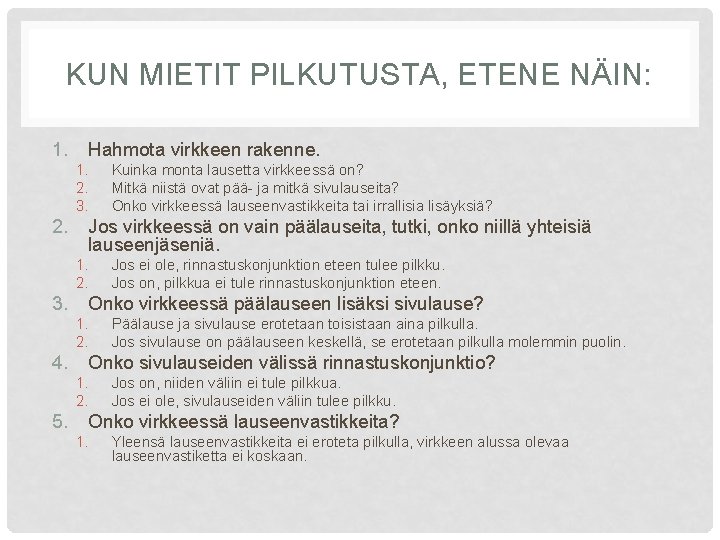 KUN MIETIT PILKUTUSTA, ETENE NÄIN:

1. Hahmota virkkeen rakenne.
 1. Kuinka monta lausetta virkkeessä on?
 2. Mitkä niistä ovat pää- ja mitkä sivulauseita?
 3. Onko virkkeessä lauseenvastikkeita tai irrallisia lisäyksiä?
2. Jos virkkeessä on vain päälauseita, tutki, onko niillä yhteisiä lauseenjäseniä.
 1. Jos ei ole, rinnastuskonjunktion eteen tulee pilkku.
 2. Jos on, pilkkua ei tule rinnastuskonjunktion eteen.
3. Onko virkkeessä päälauseen lisäksi sivulause?
 1. Päälause ja sivulause erotetaan toisistaan aina pilkulla.
 2. Jos sivulause on päälauseen keskellä, se erotetaan pilkulla molemmin puolin.
4. Onko sivulauseiden välissä rinnastuskonjunktio?
 1. Jos on, niiden väliin ei tule pilkkua.
 2. Jos ei ole, sivulauseiden väliin tulee pilkku.
5. Onko virkkeessä lauseenvastikkeita?
 1. Yleensä lauseenvastikkeita ei eroteta pilkulla, virkkeen alussa olevaa lauseenvastiketta ei koskaan.